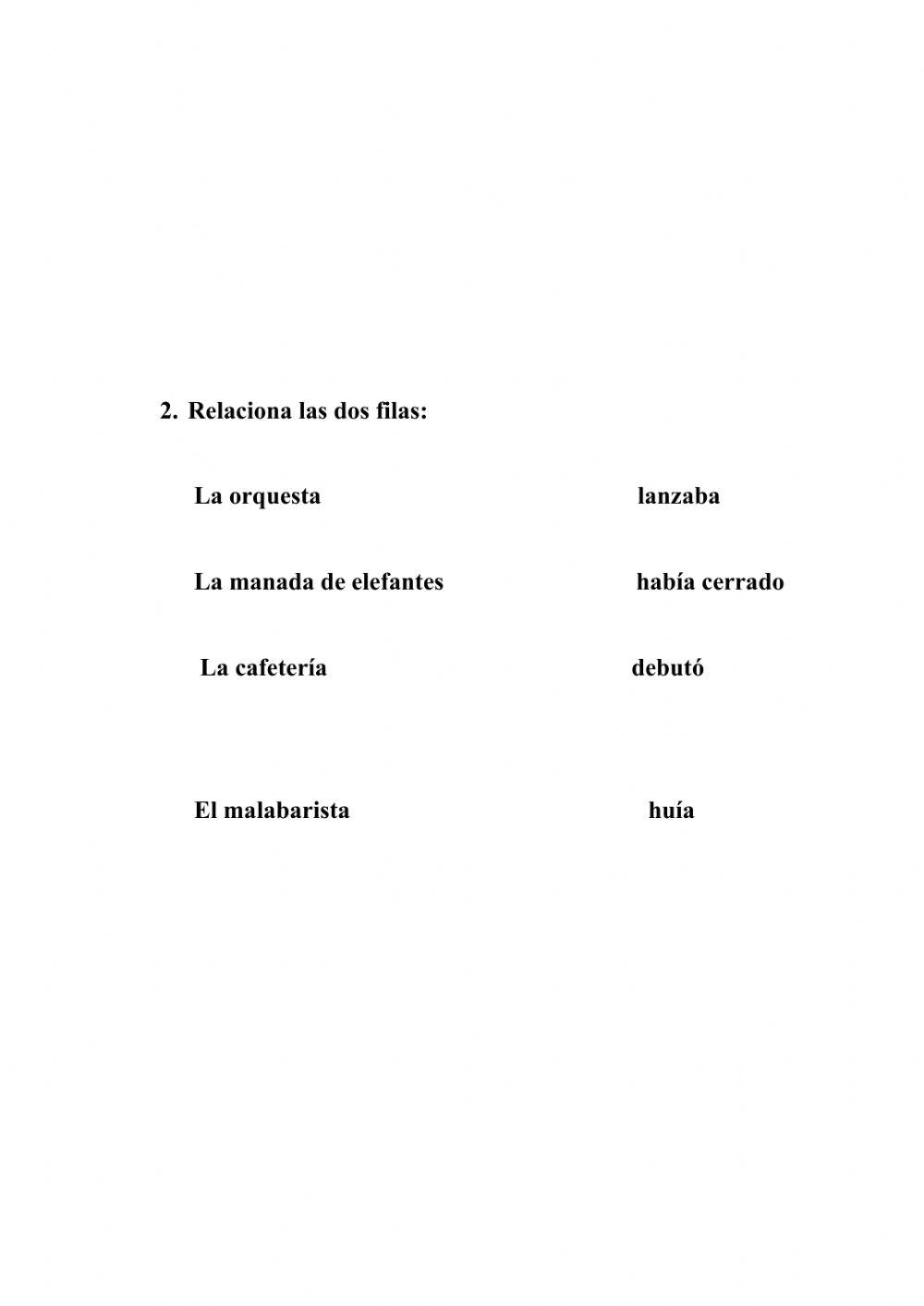 2. Relaciona las dos filas:

La orquesta

La manada de elefantes

La cafetería

El malabarista

lanzaba

había cerrado

debutó

huía